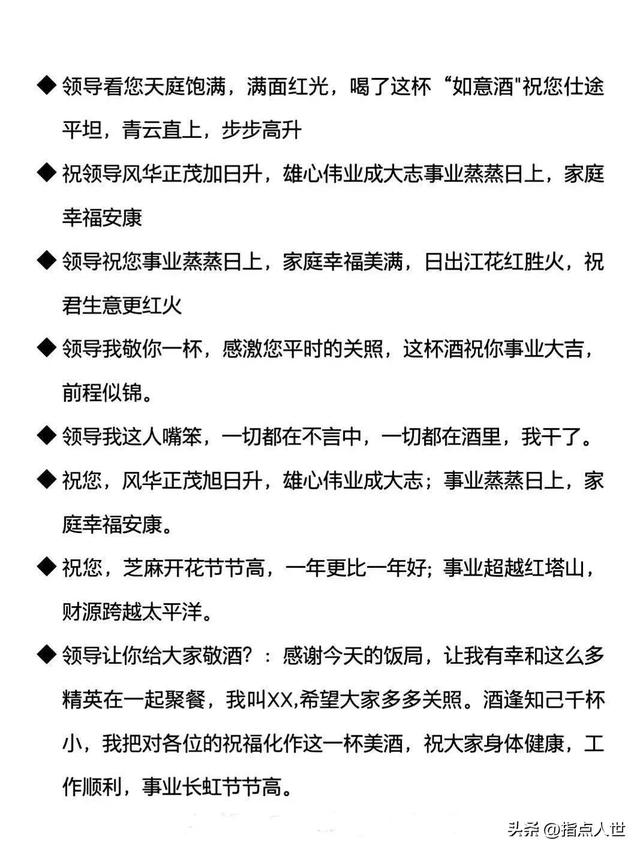 ◆ 领导看您天庭饱满，满面红光，喝了这杯“如意酒"祝您仕途平坦，青云直上，步步高升

◆ 祝领导风华正茂加日升，雄心伟业成大志事业蒸蒸日上，家庭幸福安康

◆ 领导祝您事业蒸蒸日上，家庭幸福美满，日出江花红胜火，祝君生意更红火

◆ 领导我敬你一杯，感激您平时的关照，这杯酒祝你事业大吉，前程似锦。

◆ 领导我这人嘴笨，一切都在不言中，一切都在酒里，我干了。

◆ 祝您，风华正茂旭日升，雄心伟业成大志；事业蒸蒸日上，家庭幸福安康。

◆ 祝您，芝麻开花节节高，一年更比一年好；事业超越红塔山，财源跨越太平洋。

◆ 领导让你给大家敬酒？：感谢今天的饭局，让我有幸和这么多精英在一起聚餐，我叫XX,希望大家多多关照。酒逢知己千杯小，我把对各位的祝福化作这一杯美酒，祝大家身体健康，工作顺利，事业长虹节节高。

头条 @指点人世